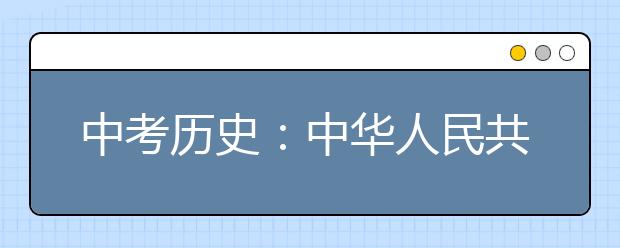 中考历史：中华人民共